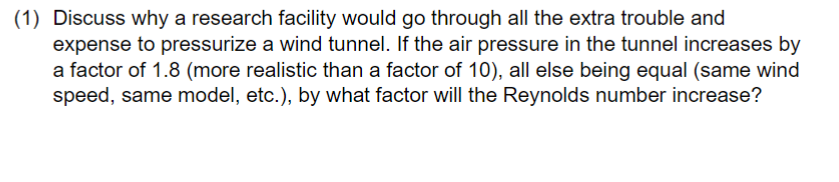 (1) Discuss why a research facility would go through all the extra trouble and expense to pressurize a wind tunnel. If the air pressure in the tunnel increases by a factor of 1.8 (more realistic than a factor of 10), all else being equal (same wind speed, same model, etc.), by what factor will the Reynolds number increase?